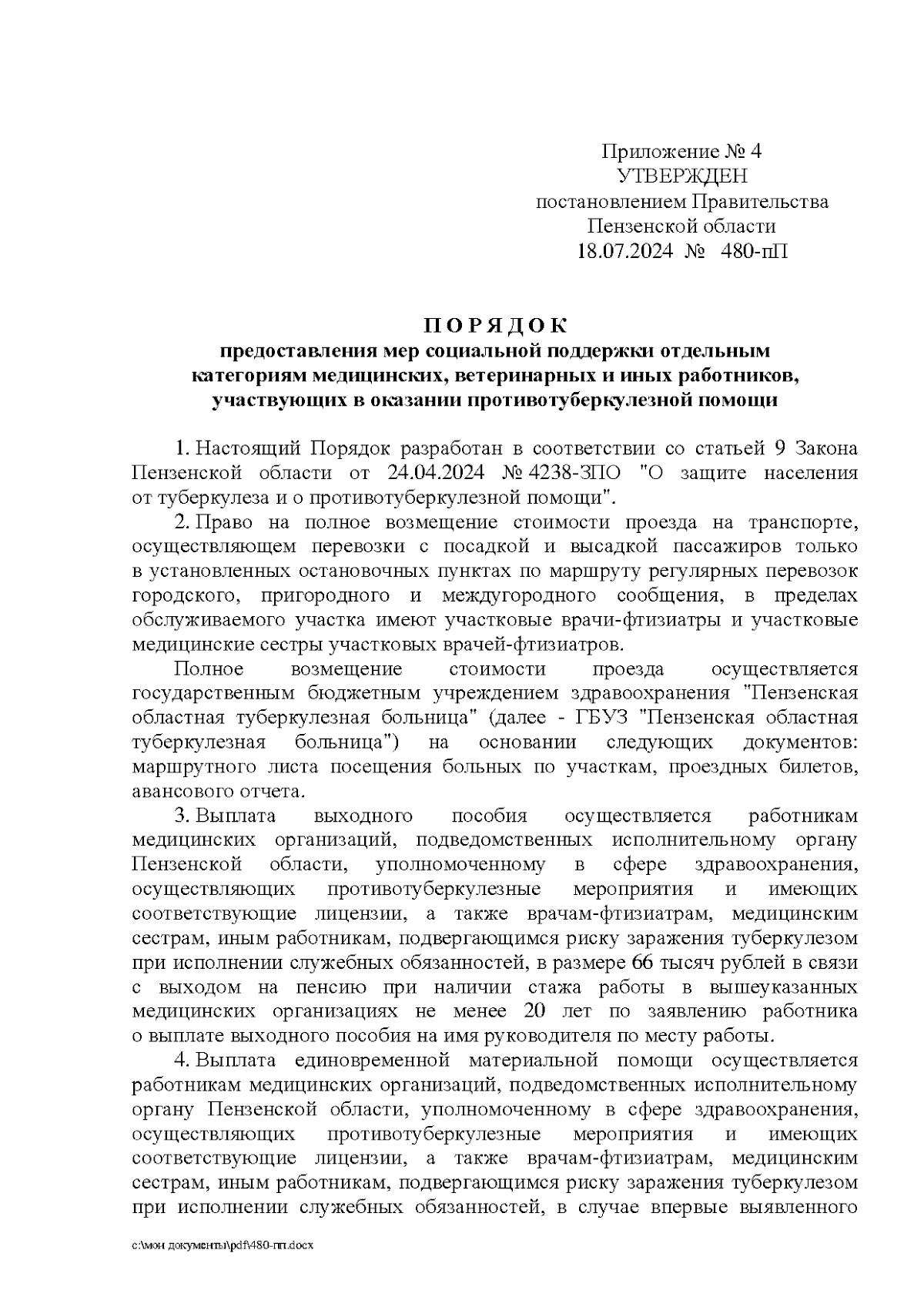 Приложение № 4
УТВЕРЖДЕН
постановлением Правительства
Пензенской области
18.07.2024 № 480-пП

П О Р Я Д О К
предоставления мер социальной поддержки отдельным категориям медицинских, ветеринарных и иных работников, участвующих в оказании противотуберкулезной помощи

1. Настоящий Порядок разработан в соответствии со статьей 9 Закона Пензенской области от 24.04.2024 № 4238-ЗПО "О защите населения от туберкулеза и о противотуберкулезной помощи".

2. Право на полное возмещение стоимости проезда на транспорте, осуществляющем перевозки с посадкой и высадкой пассажиров только в установленных остановочных пунктах по маршруту регулярных перевозок городского, пригородного и междугородного сообщения, в пределах обслуживаемого участка имеют участковые врачи-фтизиатры и участковые медицинские сестры участковых врачей-фтизиатров.

Полное возмещение стоимости проезда осуществляется государственным бюджетным учреждением здравоохранения "Пензенская областная туберкулезная больница" (далее - ГБУЗ "Пензенская областная туберкулезная больница") на основании следующих документов: маршрутного листа посещения больных по участкам, проездных билетов, авансового отчета.

3. Выплата выходного пособия осуществляется работникам медицинских организаций, подведомственных исполнительному органу Пензенской области, уполномоченному в сфере здравоохранения, осуществляющих противотуберкулезные мероприятия и имеющих соответствующие лицензии, а также врачам-фтизиатрам, медицинским сестрам, иным работникам, подвергающимся риску заражения туберкулезом при исполнении служебных обязанностей, в размере 66 тысяч рублей в связи с выходом на пенсию при наличии стажа работы в вышеуказанных медицинских организациях не менее 20 лет по заявлению работника о выплате выходного пособия на имя руководителя по месту работы.

4. Выплата единовременной материальной помощи осуществляется работникам медицинских организаций, подведомственных исполнительному органу Пензенской области, уполномоченному в сфере здравоохранения, осуществляющих противотуберкулезные мероприятия и имеющих соответствующие лицензии, а также врачам-фтизиатрам, медицинским сестрам, иным работникам, подвергающимся риску заражения туберкулезом при исполнении служебных обязанностей, в случае впервые выявленного

c:\мои документы\pdf\480-пп.docx